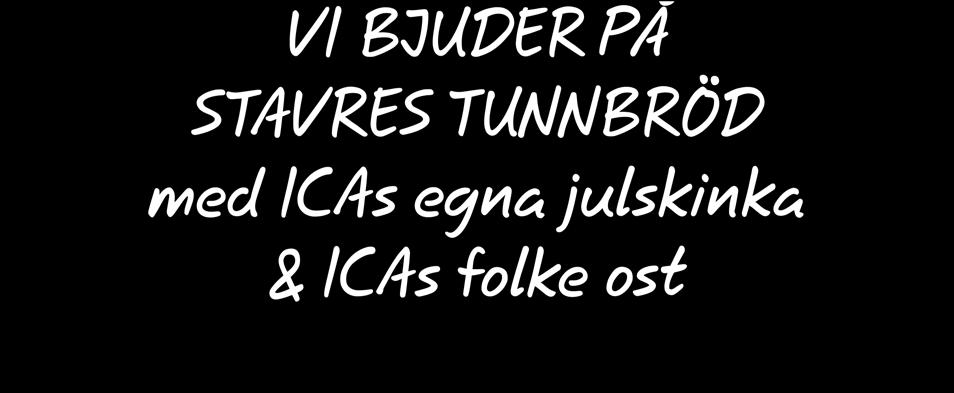 VI BJUDER PÅ
STAVRES TUNNBRÖD
med ICAs egna julskinka
& ICAs folke ost